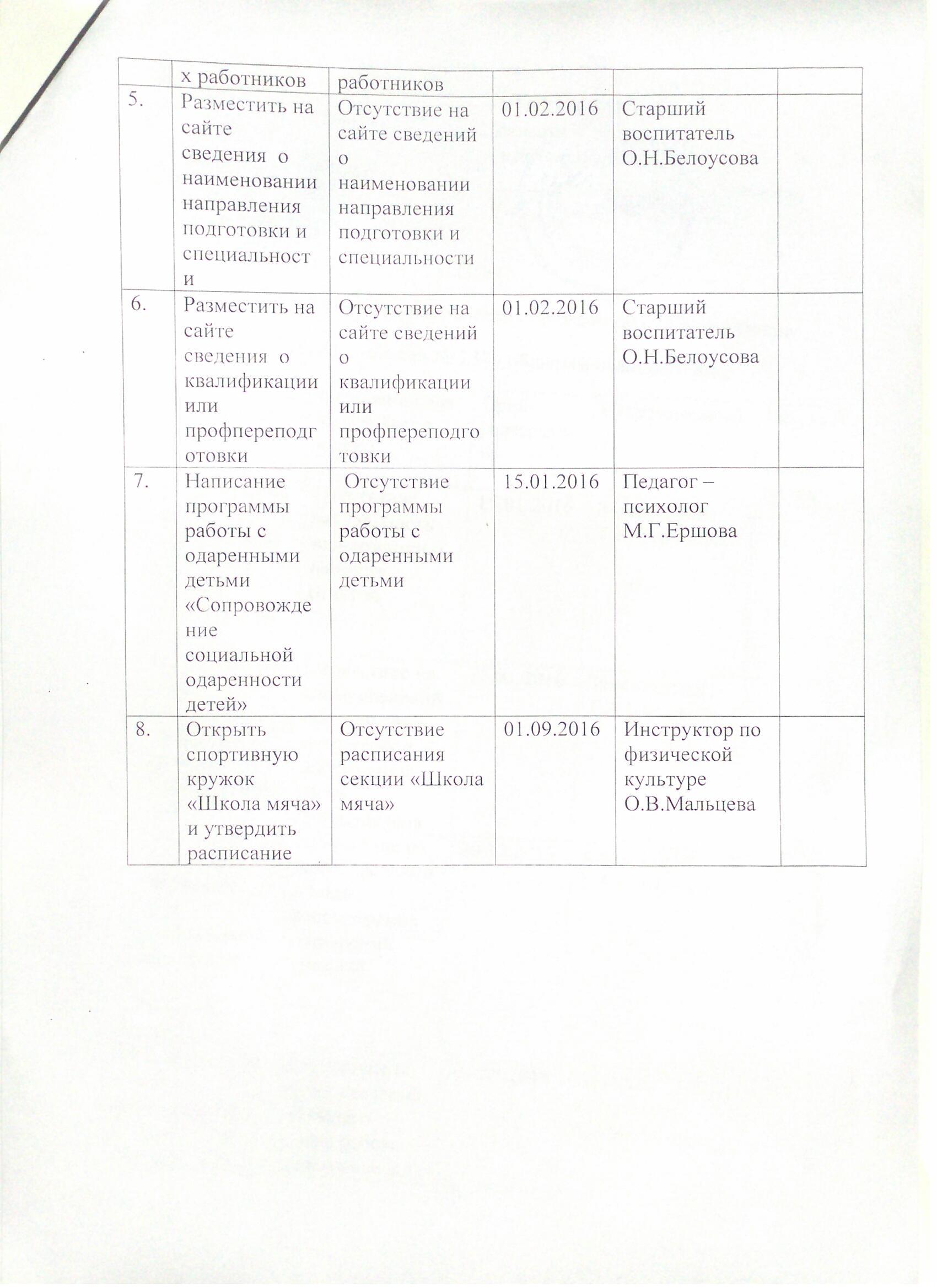 |  | х работников | работников |  |  |  |
|---|---|---|---|---|---|
| 5. | Разместить на сайте сведения о наименовании направления подготовки и специальности | Отсутствие на сайте сведений о наименовании направления подготовки и специальности | 01.02.2016 | Старший воспитатель О.Н.Белоусова |  |
| 6. | Разместить на сайте сведения о квалификации или профпереподготовки | Отсутствие на сайте сведений о квалификации или профпереподготовки | 01.02.2016 | Старший воспитатель О.Н.Белоусова |  |
| 7. | Написание программы работы с одаренными детьми «Сопровождение социальной одаренности детей» | Отсутствие программы работы с одаренными детьми | 15.01.2016 | Педагог – психолог М.Г.Ершова |  |
| 8. | Открыть спортивную кружок «Школа мяча» и утвердить расписание | Отсутствие расписания секции «Школа мяча» | 01.09.2016 | Инструктор по физической культуре О.В.Мальцева |  |